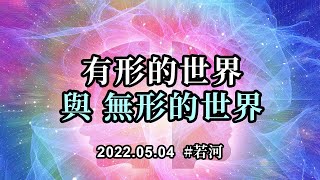 有形的世界
與 無形的世界

2022.05.04 #若河